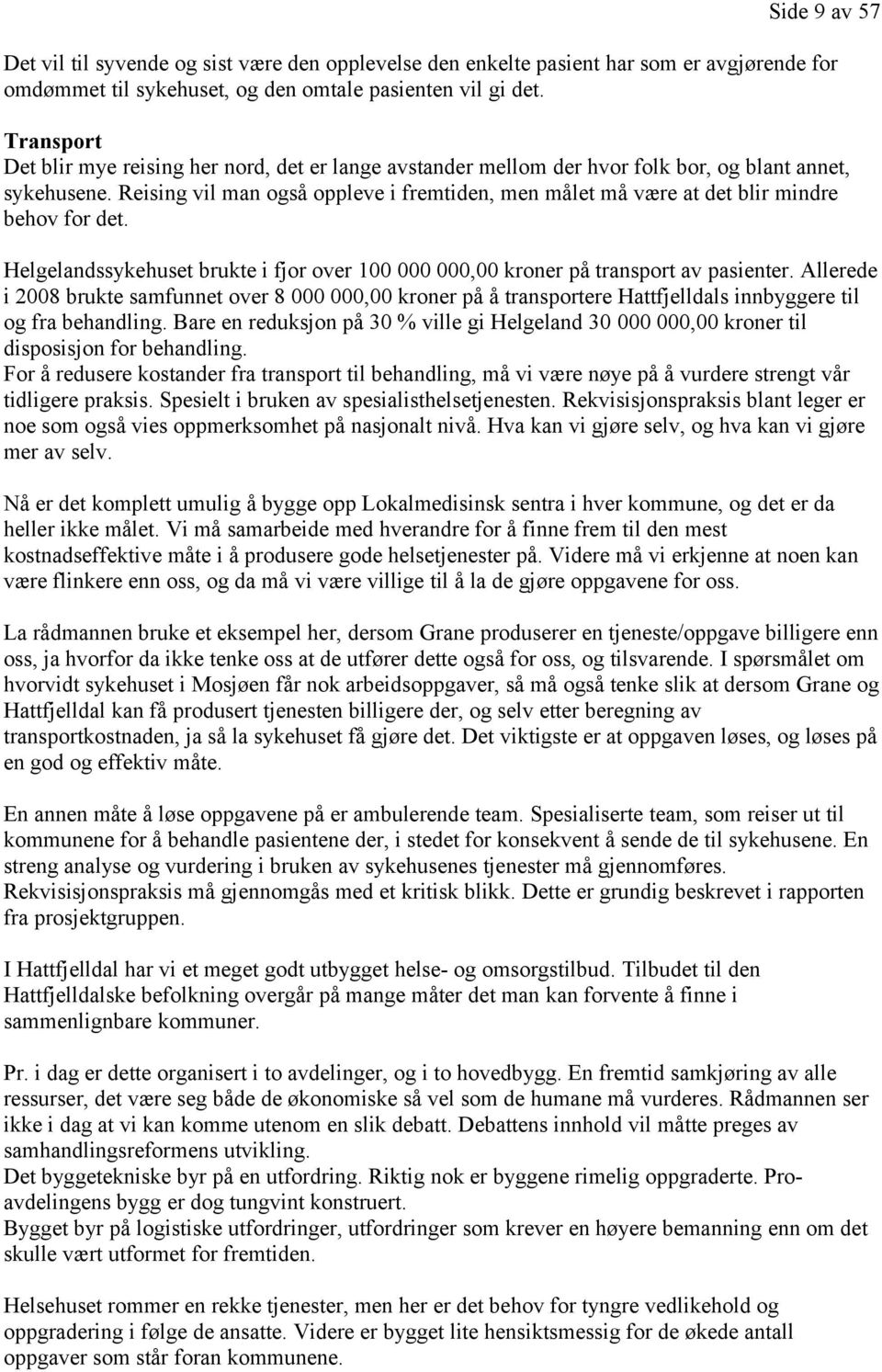 Side 9 av 57

Det vil til syvende og sist være den opplevelse den enkelte pasient har som er avgjørende for omdømmet til sykehuset, og den omtale pasienten vil gi det.

Transport
Det blir mye reising her nord, det er lange avstander mellom der hvor folk bor, og blant annet, sykehusene. Reising vil man også oppleve i fremtiden, men målet må være at det blir mindre behov for det.

Helgelandssykehuset brukte i fjor over 100 000 000,00 kroner på transport av pasienter. Allerede i 2008 brukte samfunnet over 8 000 000,00 kroner på å transportere Hattfjelldals innbyggere til og fra behandling. Bare en reduksjon på 30 % ville gi Helgeland 30 000 000,00 kroner til disposisjon for behandling.
For å redusere kostander fra transport til behandling, må vi være nøye på å vurdere strengt vår tidligere praksis. Spesielt i bruken av spesialisthelsetjenesten. Rekvisisjonspraksis blant leger er noe som også vies oppmerksomhet på nasjonalt nivå. Hva kan vi gjøre selv, og hva kan vi gjøre mer av selv.

Nå er det komplett umulig å bygge opp Lokalmedisinsk sentra i hver kommune, og det er da heller ikke målet. Vi må samarbeide med hverandre for å finne frem til den mest kostnadseffektive måte i å produsere gode helsetjenester på. Videre må vi erkjenne at noen kan være flinkere enn oss, og da må vi være villige til å la de gjøre oppgavene for oss.

La rådmannen bruke et eksempel her, dersom Grane produserer en tjeneste/oppgave billigere enn oss, ja hvorfor da ikke tenke oss at de utfører dette også for oss, og tilsvarende. I spørsmålet om hvorvidt sykehuset i Mosjøen får nok arbeidsoppgaver, så må også tenke slik at dersom Grane og Hattfjelldal kan få produsert tjenesten billigere der, og selv etter beregning av transportkostnaden, ja så la sykehuset få gjøre det. Det viktigste er at oppgaven løses, og løses på en god og effektiv måte.

En annen måte å løse oppgavene på er ambulerende team. Spesialiserte team, som reiser ut til kommunene for å behandle pasientene der, i stedet for konsekvent å sende de til sykehusene. En streng analyse og vurdering i bruken av sykehusenes tjenester må gjennomføres. Rekvisisjonspraksis må gjennomgås med et kritisk blikk. Dette er grundig beskrevet i rapporten fra prosjektgruppen.

I Hattfjelldal har vi et meget godt utbygget helse- og omsorgstilbud. Tilbudet til den Hattfjelldalske befolkning overgår på mange måter det man kan forvente å finne i sammenlignbare kommuner.

Pr. i dag er dette organisert i to avdelinger, og i to hovedbygg. En fremtid samkjøring av alle ressurser, det være seg både de økonomiske så vel som de humane må vurderes. Rådmannen ser ikke i dag at vi kan komme utenom en slik debatt. Debattens innhold vil måtte preges av samhandlingsreformens utvikling.
Det byggetekniske byr på en utfordring. Riktig nok er byggene rimelig oppgraderte. Pro-avdelingens bygg er dog tungvint konstruert.
Bygget byr på logistiske utfordringer, utfordringer som krever en høyere bemanning enn om det skulle vært utformet for fremtiden.

Helsehuset rommer en rekke tjenester, men her er det behov for tyngre vedlikehold og oppgradering i følge de ansatte. Videre er bygget lite hensiktsmessig for de økede antall oppgaver som står foran kommunene.